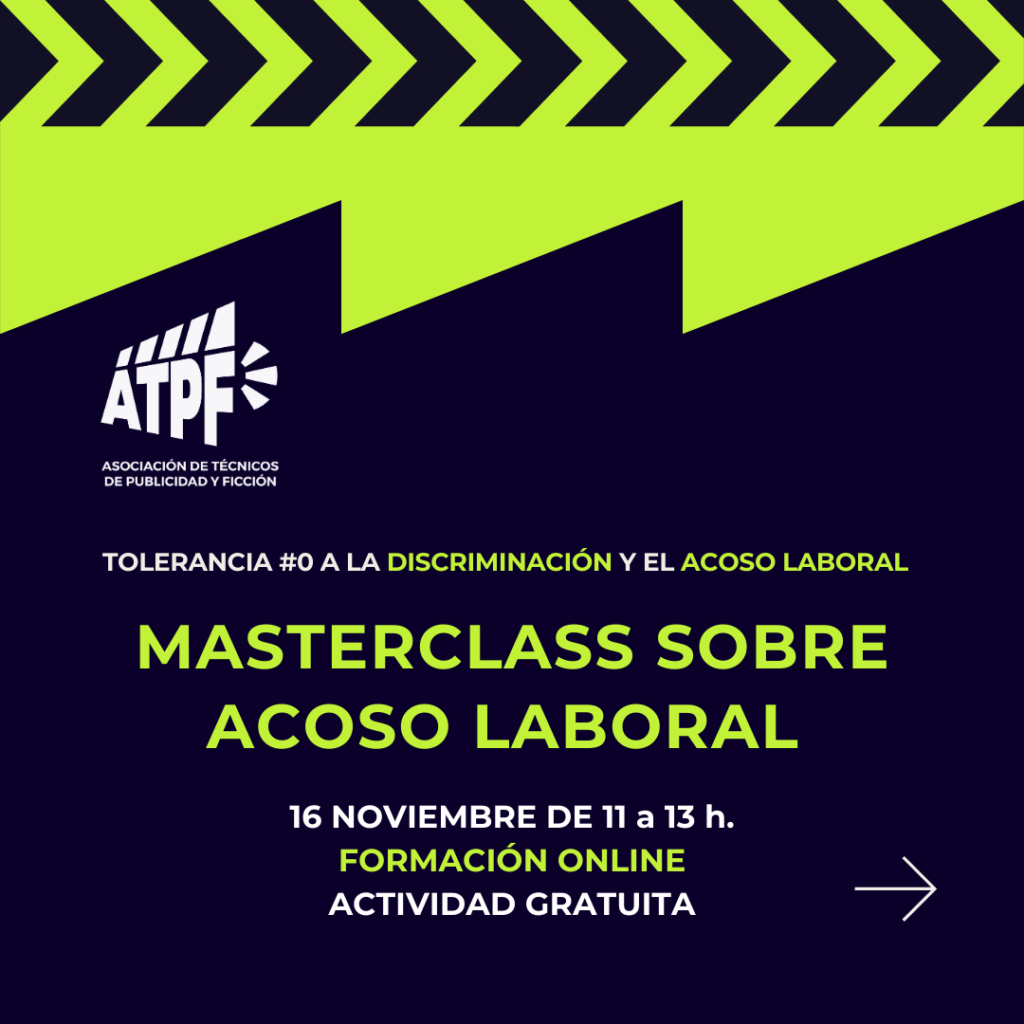 ATPF

ASOCIACIÓN DE TÉCNICOS DE PUBLICIDAD Y FICCIÓN

TOLERANCIA #0 A LA DISCRIMINACIÓN Y EL ACOSO LABORAL

MASTERCLASS SOBRE ACOSO LABORAL

16 NOVIEMBRE DE 11 a 13 h.
FORMACIÓN ONLINE
ACTIVIDAD GRATUITA